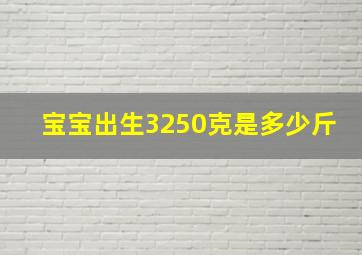 宝宝出生3250克是多少斤